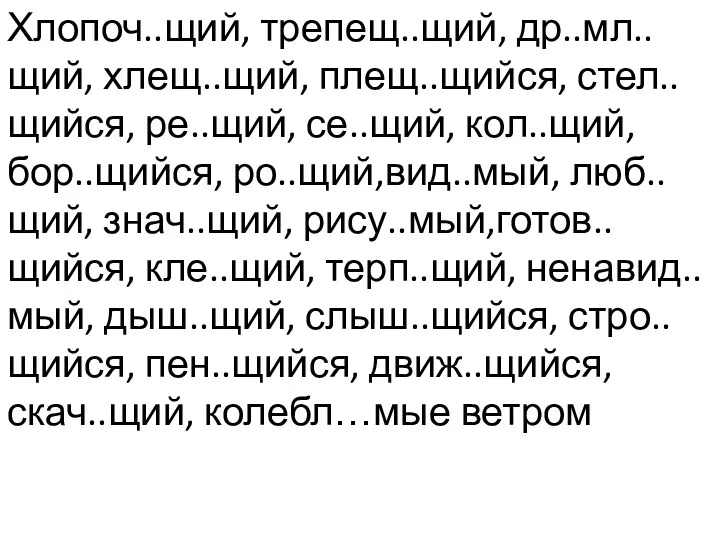 Хлопоч..щий, трепещ..щий, др..мл..щий, хлещ..щий, плещ..щийся, стел..щийся, ре..щий, се..щий, кол..щий, бор..щийся, ро..щий,вид..мый, люб..щий, знач..щий, рису..мый,готов..щийся, кле..щий, терп..щий, ненавид..мый, дыш..щий, слыш..щийся, стро..щийся, пен..щийся, движ..щийся, скач..щий, колебл…мые ветром